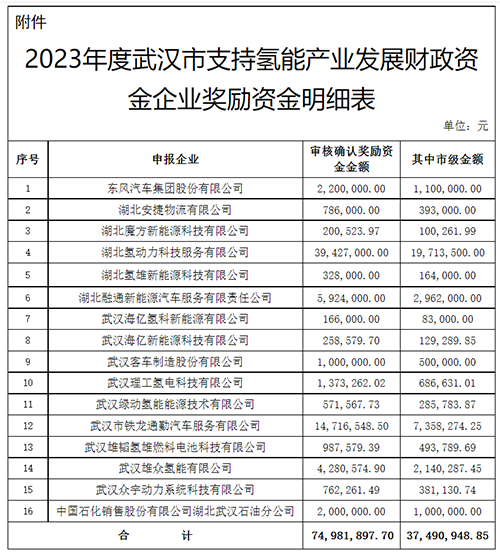 附件

2023年度武汉市支持氢能产业发展财政资金企业奖励资金明细表

单位：元

| 序号 | 申报企业 | 审核确认奖励资金金额 | 其中市级金额 |
|---|---|---|---|
| 1 | 东风汽车集团股份有限公司 | 2,200,000.00 | 1,100,000.00 |
| 2 | 湖北安捷物流有限公司 | 786,000.00 | 393,000.00 |
| 3 | 湖北魔方新能源科技有限公司 | 200,523.97 | 100,261.99 |
| 4 | 湖北氢动力科技服务有限公司 | 39,427,000.00 | 19,713,500.00 |
| 5 | 湖北氢雄新能源科技有限公司 | 328,000.00 | 164,000.00 |
| 6 | 湖北融通新能源汽车服务有限责任公司 | 5,924,000.00 | 2,962,000.00 |
| 7 | 武汉海亿氢科新能源有限公司 | 166,000.00 | 83,000.00 |
| 8 | 武汉海亿新能源科技有限公司 | 258,579.70 | 129,289.85 |
| 9 | 武汉客车制造股份有限公司 | 1,000,000.00 | 500,000.00 |
| 10 | 武汉理工氢电科技有限公司 | 1,373,262.02 | 686,631.01 |
| 11 | 武汉绿动氢能能源技术有限公司 | 571,567.73 | 285,783.87 |
| 12 | 武汉市铁龙通勤汽车服务有限公司 | 14,716,548.50 | 7,358,274.25 |
| 13 | 武汉雄韬氢雄燃料电池科技有限公司 | 987,579.39 | 493,789.69 |
| 14 | 武汉雄众氢能有限公司 | 4,280,574.90 | 2,140,287.45 |
| 15 | 武汉众宇动力系统科技有限公司 | 762,261.49 | 381,130.74 |
| 16 | 中国石化销售股份有限公司湖北武汉石油分公司 | 2,000,000.00 | 1,000,000.00 |
| 合　　计 | | 74,981,897.70 | 37,490,948.85 |